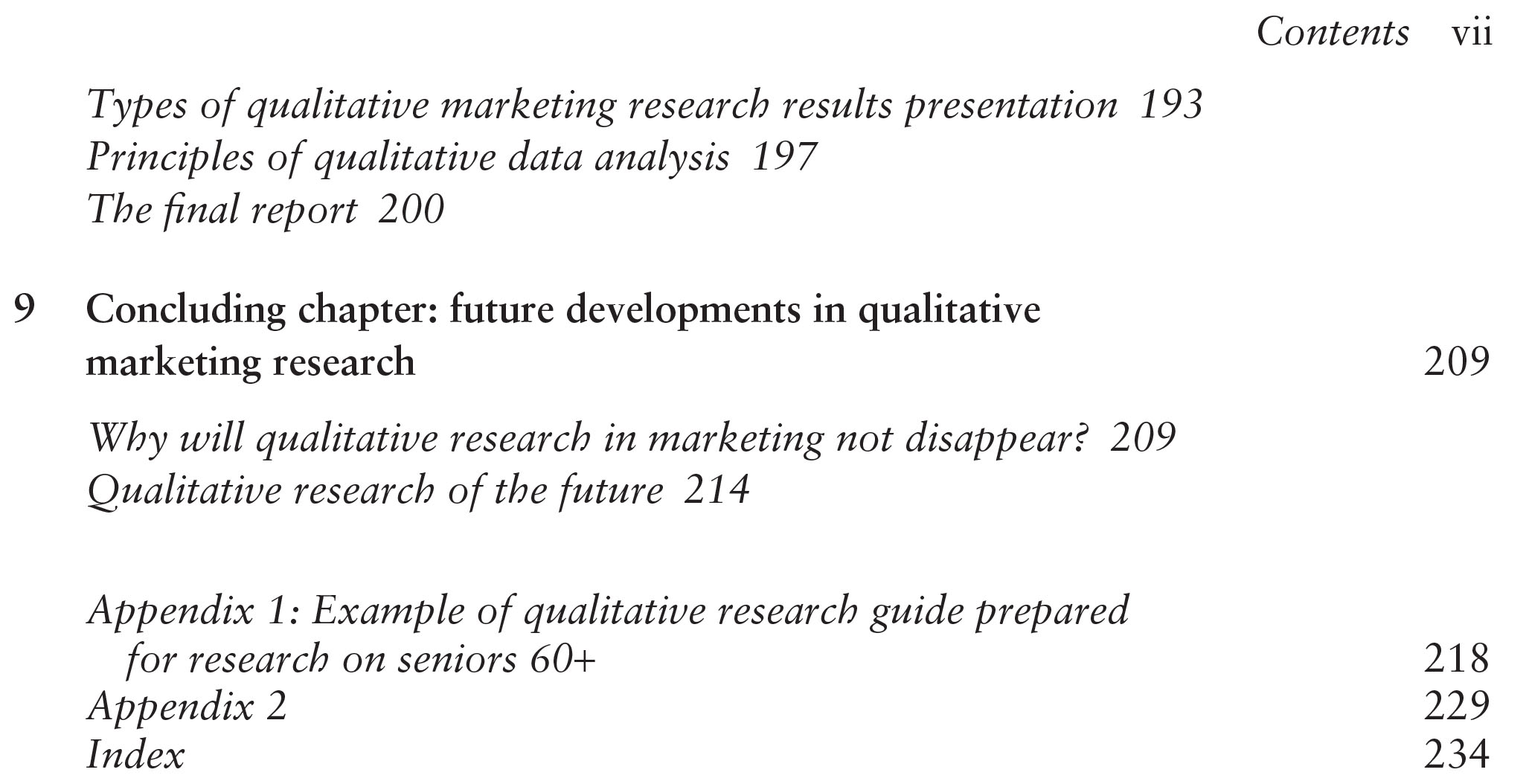 Contents vii

Types of qualitative marketing research results presentation 193
Principles of qualitative data analysis 197
The final report 200

9 Concluding chapter: future developments in qualitative marketing research 209

Why will qualitative research in marketing not disappear? 209
Qualitative research of the future 214

Appendix 1: Example of qualitative research guide prepared for research on seniors 60+ 218
Appendix 2 229
Index 234